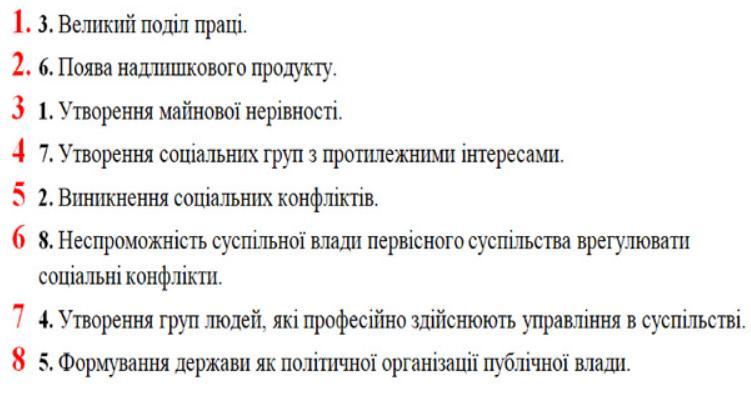 1. 3. Великий поділ праці.

2. 6. Поява надлишкового продукту.

3 1. Утворення майнової нерівності.

4 7. Утворення соціальних груп з протилежними інтересами.

5 2. Виникнення соціальних конфліктів.

6 8. Неспроможність суспільної влади первісного суспільства врегулювати соціальні конфлікти.

7 4. Утворення груп людей, які професійно здійснюють управління в суспільстві.

8 5. Формування держави як політичної організації публічної влади.